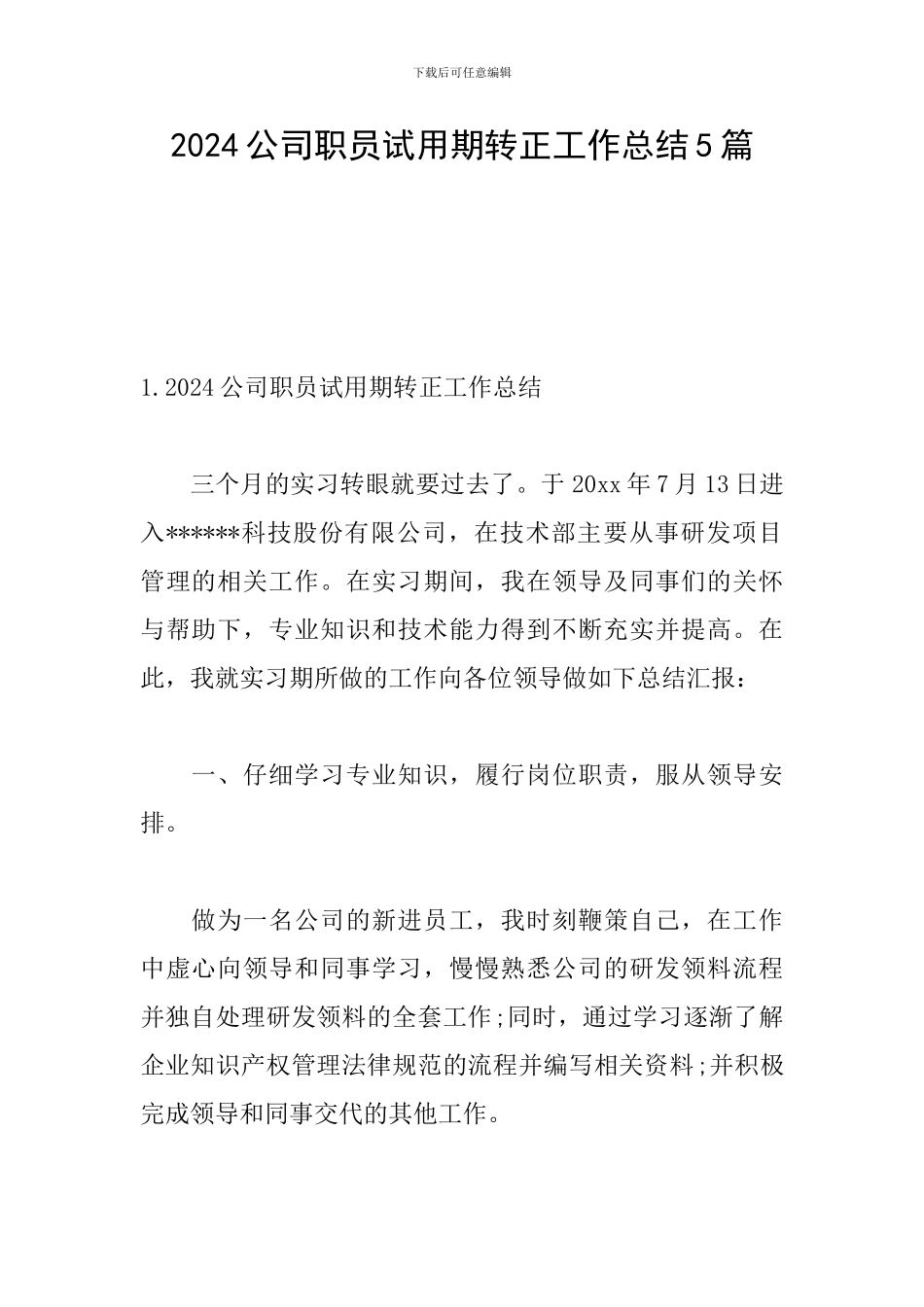 下载后可任意编辑

2024公司职员试用期转正工作总结5篇

1.2024公司职员试用期转正工作总结

三个月的实习转眼就要过去了。于20xx年7月13日进入******科技股份有限公司，在技术部主要从事研发项目管理的相关工作。在实习期间，我在领导及同事们的关怀与帮助下，专业知识和技术能力得到不断充实并提高。在此，我就实习期所做的工作向各位领导做如下总结汇报：

一、仔细学习专业知识，履行岗位职责，服从领导安排。

做为一名公司的新进员工，我时刻鞭策自己，在工作中虚心向领导和同事学习，慢慢熟悉公司的研发领料流程并独自处理研发领料的全套工作;同时，通过学习逐渐了解企业知识产权管理法律规范的流程并编写相关资料;并积极完成领导和同事交代的其他工作。